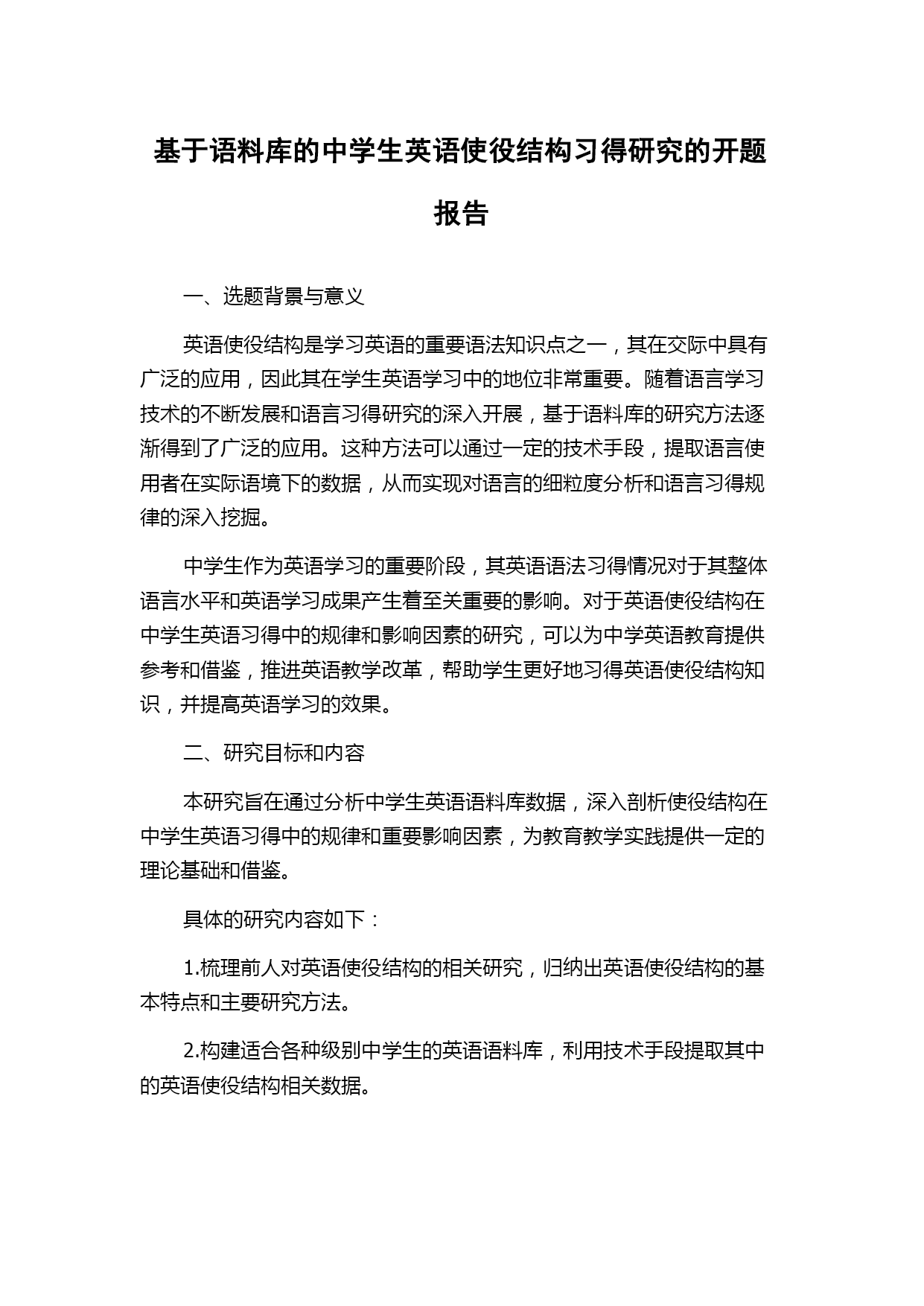 基于语料库的中学生英语使役结构习得研究的开题报告

一、选题背景与意义

英语使役结构是学习英语的重要语法知识点之一，其在交际中具有广泛的应用，因此其在学生英语学习中的地位非常重要。随着语言学习技术的不断发展和语言习得研究的深入开展，基于语料库的研究方法逐渐得到了广泛的应用。这种方法可以通过一定的技术手段，提取语言使用者在实际语境下的数据，从而实现对语言的细粒度分析和语言习得规律的深入挖掘。

中学生作为英语学习的重要阶段，其英语语法习得情况对于其整体语言水平和英语学习成果产生着至关重要的影响。对于英语使役结构在中学生英语习得中的规律和影响因素的研究，可以为中学英语教育提供参考和借鉴，推进英语教学改革，帮助学生更好地习得英语使役结构知识，并提高英语学习的效果。

二、研究目标和内容

本研究旨在通过分析中学生英语语料库数据，深入剖析使役结构在中学生英语习得中的规律和重要影响因素，为教育教学实践提供一定的理论基础和借鉴。

具体的研究内容如下：

1.梳理前人对英语使役结构的相关研究，归纳出英语使役结构的基本特点和主要研究方法。

2.构建适合各种级别中学生的英语语料库，利用技术手段提取其中的英语使役结构相关数据。